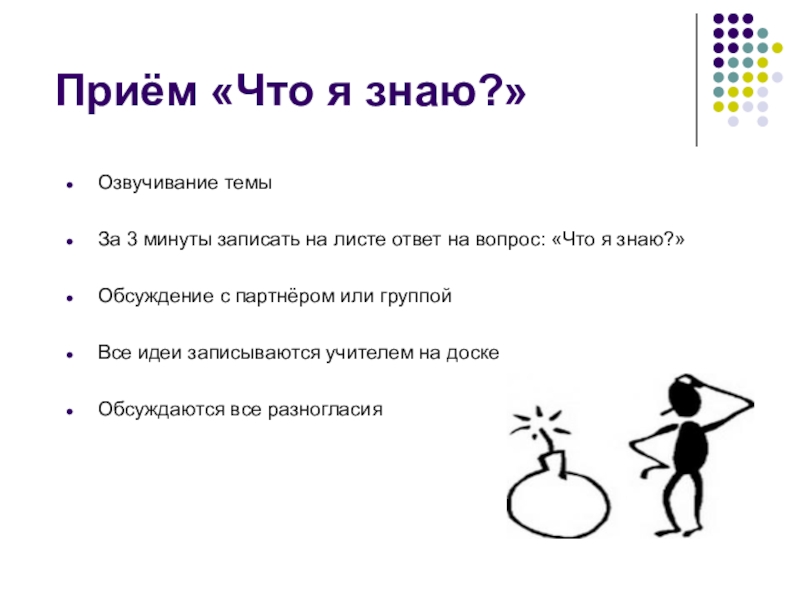 Приём «Что я знаю?»

• Озвучивание темы

• За 3 минуты записать на листе ответ на вопрос: «Что я знаю?»

• Обсуждение с партнёром или группой

• Все идеи записываются учителем на доске

• Обсуждаются все разногласия